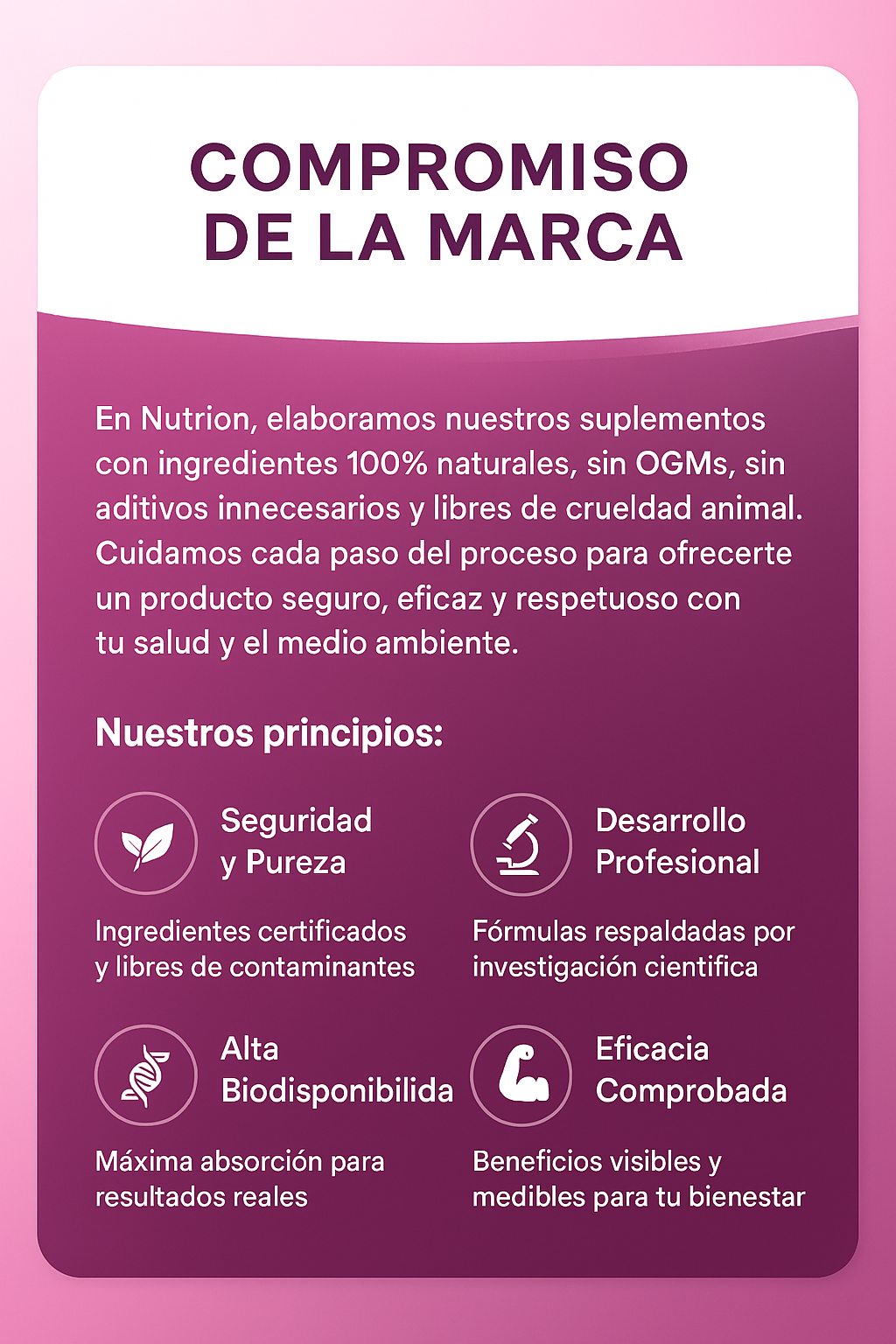 COMPROMISO DE LA MARCA

En Nutrion, elaboramos nuestros suplementos con ingredientes 100% naturales, sin OGMs, sin aditivos innecesarios y libres de crueldad animal. Cuidamos cada paso del proceso para ofrecerte un producto seguro, eficaz y respetuoso con tu salud y el medio ambiente.

Nuestros principios:

Seguridad
y Pureza

Ingredientes certificados y libres de contaminantes

Desarrollo
Profesional

Fórmulas respaldadas por investigación cientifica

Alta
Biodisponibilida

Máxima absorción para resultados reales

Eficacia
Comprobada

Beneficios visibles y medibles para tu bienestar